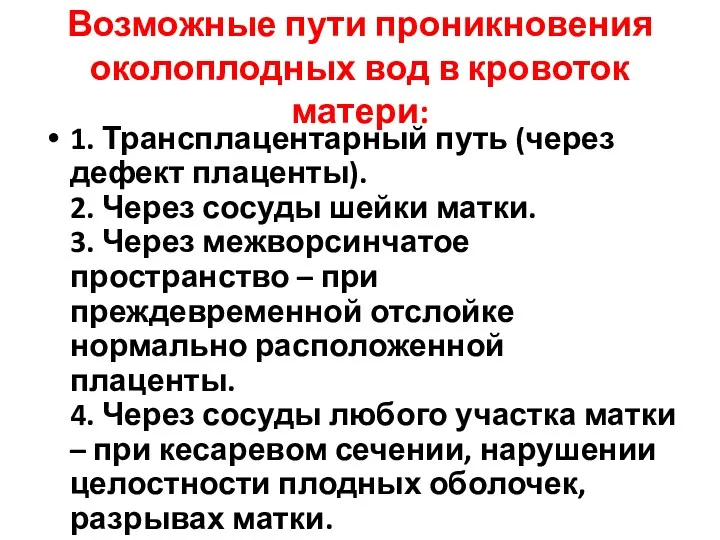 Возможные пути проникновения околоплодных вод в кровоток матери:

• 1. Трансплацентарный путь (через дефект плаценты).
2. Через сосуды шейки матки.
3. Через межворсинчатое пространство – при преждевременной отслойке нормально расположенной плаценты.
4. Через сосуды любого участка матки – при кесаревом сечении, нарушении целостности плодных оболочек, разрывах матки.